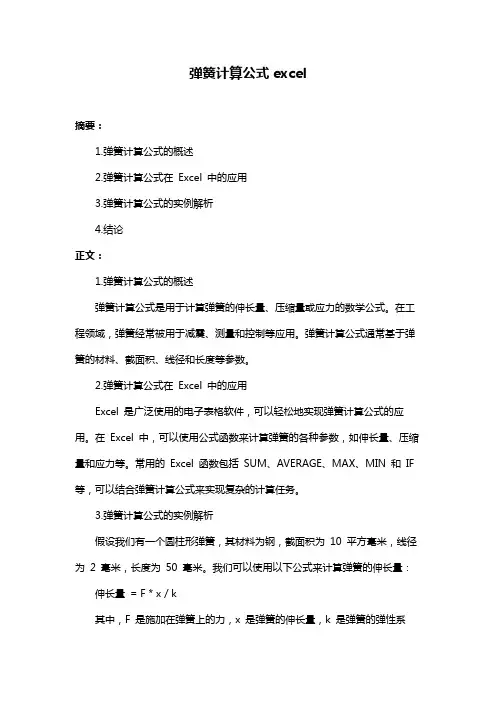 弹簧计算公式 excel

摘要：

1.弹簧计算公式的概述

2.弹簧计算公式在 Excel 中的应用

3.弹簧计算公式的实例解析

4.结论

正文：

1.弹簧计算公式的概述

弹簧计算公式是用于计算弹簧的伸长量、压缩量或应力的数学公式。在工程领域，弹簧经常被用于减震、测量和控制等应用。弹簧计算公式通常基于弹簧的材料、截面积、线径和长度等参数。

2.弹簧计算公式在 Excel 中的应用

Excel 是广泛使用的电子表格软件，可以轻松地实现弹簧计算公式的应用。在 Excel 中，可以使用公式函数来计算弹簧的各种参数，如伸长量、压缩量和应力等。常用的 Excel 函数包括 SUM、AVERAGE、MAX、MIN 和 IF 等，可以结合弹簧计算公式来实现复杂的计算任务。

3.弹簧计算公式的实例解析

假设我们有一个圆柱形弹簧，其材料为钢，截面积为 10 平方毫米，线径为 2 毫米，长度为 50 毫米。我们可以使用以下公式来计算弹簧的伸长量：

伸长量 = F * x / k

其中，F 是施加在弹簧上的力，x 是弹簧的伸长量，k 是弹簧的弹性系